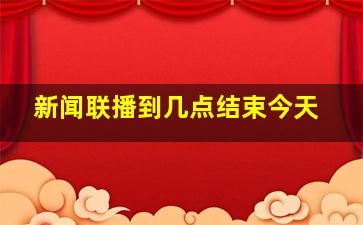 新闻联播到几点结束今天